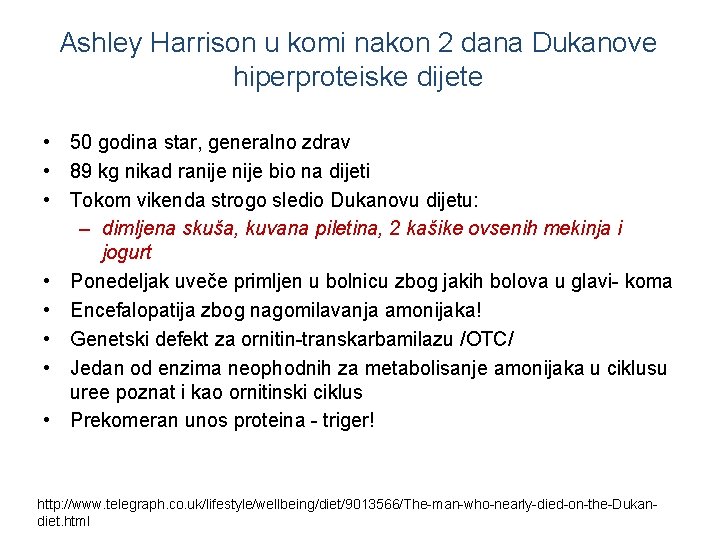 Ashley Harrison u komi nakon 2 dana Dukanove hiperproteiske dijete

• 50 godina star, generalno zdrav
• 89 kg nikad ranije nije bio na dijeti
• Tokom vikenda strogo sledio Dukanovu dijetu:
– dimljena skuša, kuvana piletina, 2 kašike ovsenih mekinja i jogurt
• Ponedeljak uveče primljen u bolnicu zbog jakih bolova u glavi- koma
• Encefalopatija zbog nagomilavanja amonijaka!
• Genetski defekt za ornitin-transkarbamilazu /OTC/
• Jedan od enzima neophodnih za metabolisanje amonijaka u ciklusu uree poznat i kao ornitinski ciklus
• Prekomeran unos proteina - triger!

http://www.telegraph.co.uk/lifestyle/wellbeing/diet/9013566/The-man-who-nearly-died-on-the-Dukan-diet.html